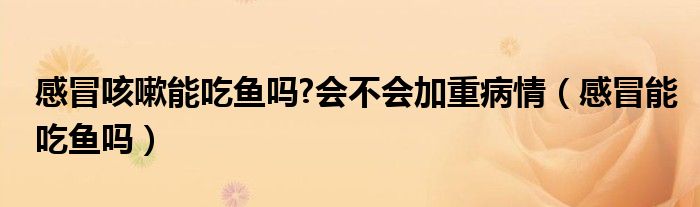 感冒咳嗽能吃鱼吗?会不会加重病情（感冒能吃鱼吗）